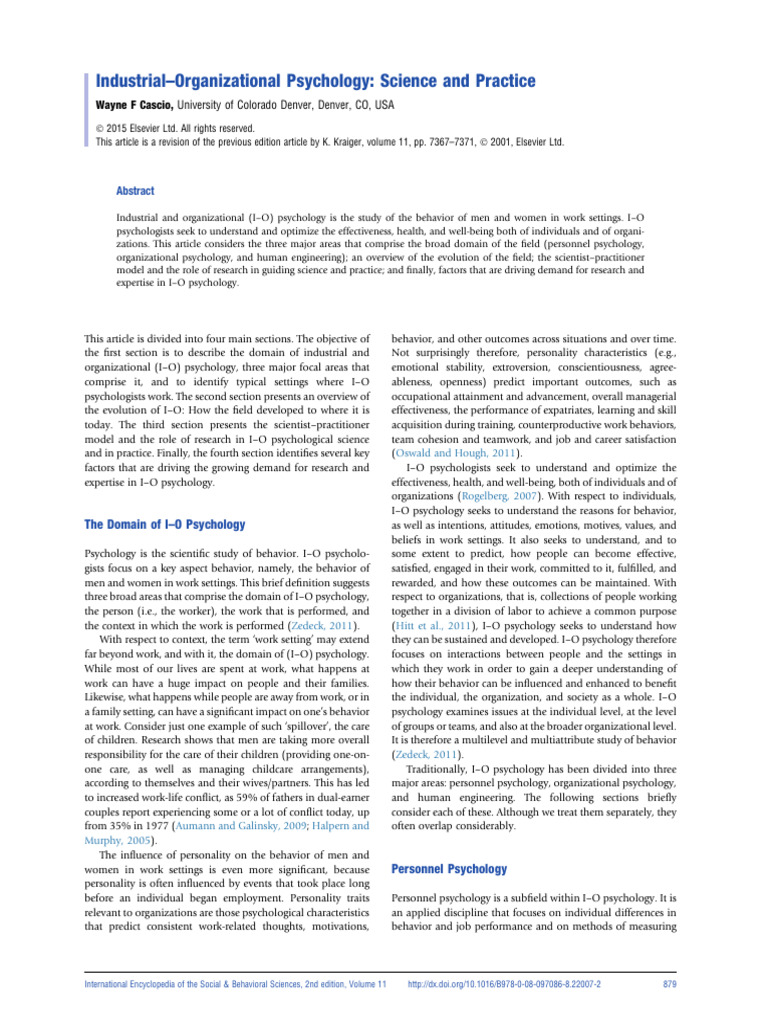 Industrial–Organizational Psychology: Science and Practice

Wayne F Cascio, University of Colorado Denver, Denver, CO, USA

© 2015 Elsevier Ltd. All rights reserved.
This article is a revision of the previous edition article by K. Kraiger, volume 11, pp. 7367–7371, © 2001, Elsevier Ltd.

Abstract

Industrial and organizational (I–O) psychology is the study of the behavior of men and women in work settings. I–O psychologists seek to understand and optimize the effectiveness, health, and well-being both of individuals and of organizations. This article considers the three major areas that comprise the broad domain of the field (personnel psychology, organizational psychology, and human engineering); an overview of the evolution of the field; the scientist–practitioner model and the role of research in guiding science and practice; and finally, factors that are driving demand for research and expertise in I–O psychology.

This article is divided into four main sections. The objective of the first section is to describe the domain of industrial and organizational (I–O) psychology, three major focal areas that comprise it, and to identify typical settings where I–O psychologists work. The second section presents an overview of the evolution of I–O: How the field developed to where it is today. The third section presents the scientist–practitioner model and the role of research in I–O psychological science and in practice. Finally, the fourth section identifies several key factors that are driving the growing demand for research and expertise in I–O psychology.

The Domain of I–O Psychology

Psychology is the scientific study of behavior. I–O psychologists focus on a key aspect behavior, namely, the behavior of men and women in work settings. This brief definition suggests three broad areas that comprise the domain of I–O psychology, the person (i.e., the worker), the work that is performed, and the context in which the work is performed (Zedeck, 2011).

With respect to context, the term 'work setting' may extend far beyond work, and with it, the domain of (I–O) psychology. While most of our lives are spent at work, what happens at work can have a huge impact on people and their families. Likewise, what happens while people are away from work, or in a family setting, can have a significant impact on one's behavior at work. Consider just one example of such 'spillover', the care of children. Research shows that men are taking more overall responsibility for the care of their children (providing one-on-one care, as well as managing childcare arrangements), according to themselves and their wives/partners. This has led to increased work-life conflict, as 59% of fathers in dual-earner couples report experiencing some or a lot of conflict today, up from 35% in 1977 (Aumann and Galinsky, 2009; Halpern and Murphy, 2005).

The influence of personality on the behavior of men and women in work settings is even more significant, because personality is often influenced by events that took place long before an individual began employment. Personality traits relevant to organizations are those psychological characteristics that predict consistent work-related thoughts, motivations, behavior, and other outcomes across situations and over time. Not surprisingly therefore, personality characteristics (e.g., emotional stability, extroversion, conscientiousness, agreeableness, openness) predict important outcomes, such as occupational attainment and advancement, overall managerial effectiveness, the performance of expatriates, learning and skill acquisition during training, counterproductive work behaviors, team cohesion and teamwork, and job and career satisfaction (Oswald and Hough, 2011).

I–O psychologists seek to understand and optimize the effectiveness, health, and well-being, both of individuals and of organizations (Rogelberg, 2007). With respect to individuals, I–O psychology seeks to understand the reasons for behavior, as well as intentions, attitudes, emotions, motives, values, and beliefs in work settings. It also seeks to understand, and to some extent to predict, how people can become effective, satisfied, engaged in their work, committed to it, fulfilled, and rewarded, and how these outcomes can be maintained. With respect to organizations, that is, collections of people working together in a division of labor to achieve a common purpose (Hitt et al., 2011), I–O psychology seeks to understand how they can be sustained and developed. I–O psychology therefore focuses on interactions between people and the settings in which they work in order to gain a deeper understanding of how their behavior can be influenced and enhanced to benefit the individual, the organization, and society as a whole. I–O psychology examines issues at the individual level, at the level of groups or teams, and also at the broader organizational level. It is therefore a multilevel and multiattribute study of behavior (Zedeck, 2011).

Traditionally, I–O psychology has been divided into three major areas: personnel psychology, organizational psychology, and human engineering. The following sections briefly consider each of these. Although we treat them separately, they often overlap considerably.

Personnel Psychology

Personnel psychology is a subfield within I–O psychology. It is an applied discipline that focuses on individual differences in behavior and job performance and on methods of measuring

International Encyclopedia of the Social & Behavioral Sciences, 2nd edition, Volume 11 http://dx.doi.org/10.1016/B978-0-08-097086-8.22007-2 879